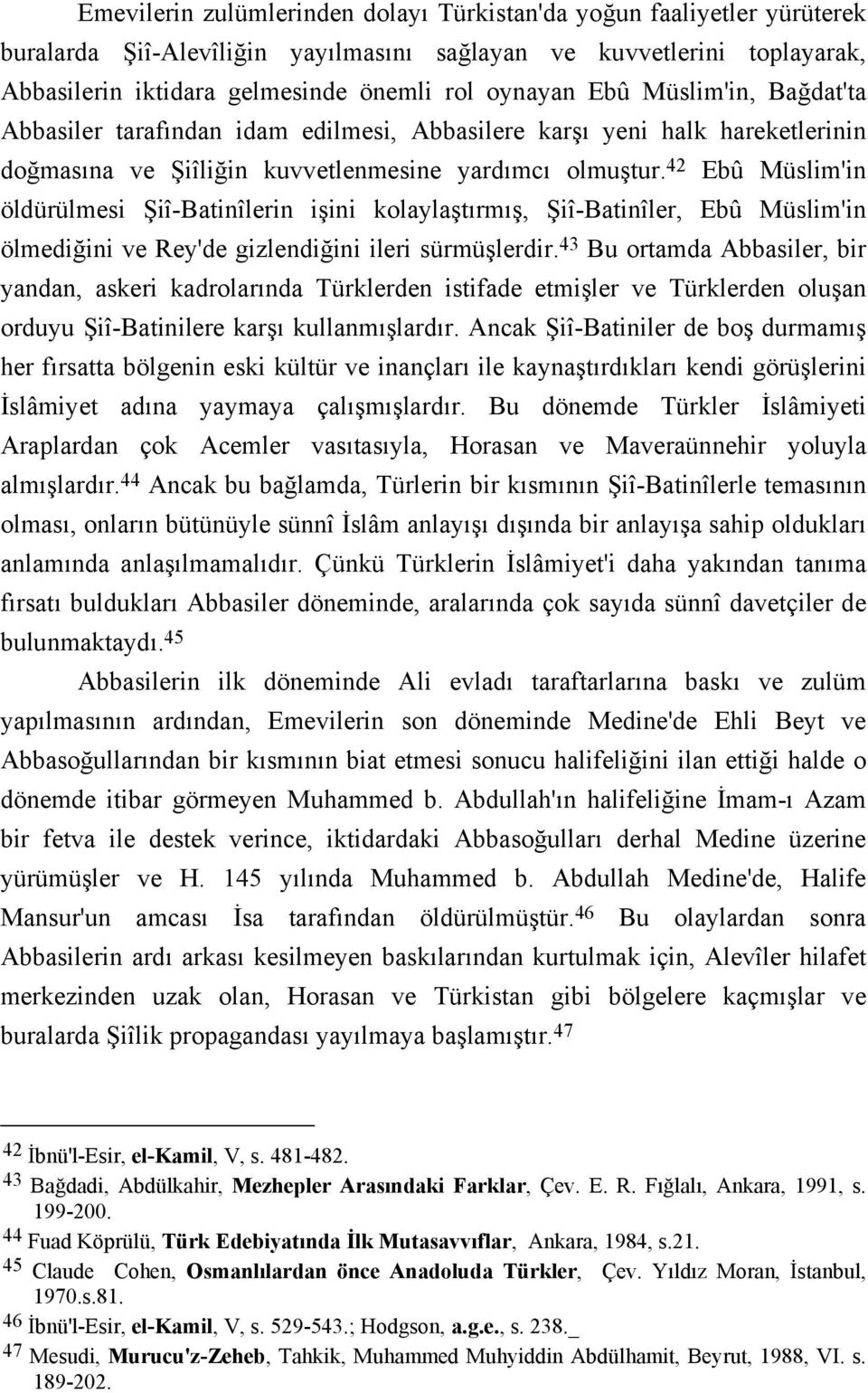 Emevilerin zulümlerinden dolayı Türkistan'da yoğun faaliyetler yürüterek buralarda Şiî-Alevîliğin yayılmasını sağlayan ve kuvvetlerini toplayarak, Abbasilerin iktidara gelmesinde önemli rol oynayan Ebû Müslim'in, Bağdat'ta Abbasiler tarafından idam edilmesi, Abbasilere karşı yeni halk hareketlerinin doğmasına ve Şiîliğin kuvvetlenmesine yardımcı olmuştur.$^{42}$ Ebû Müslim'in öldürülmesi Şiî-Batinîlerin işini kolaylaştırmış, Şiî-Batinîler, Ebû Müslim'in ölmediğini ve Rey'de gizlendiğini ileri sürmüşlerdir.$^{43}$ Bu ortamda Abbasiler, bir yandan, askeri kadrolarında Türklerden istifade etmişler ve Türklerden oluşan orduyu Şiî-Batinilere karşı kullanmışlardır. Ancak Şiî-Batiniler de boş durmamış her fırsatta bölgenin eski kültür ve inançları ile kaynaştırdıkları kendi görüşlerini İslâmiyet adına yaymaya çalışmışlardır. Bu dönemde Türkler İslâmiyeti Araplardan çok Acemler vasıtasıyla, Horasan ve Maveraünnehir yoluyla almışlardır.$^{44}$ Ancak bu bağlamda, Türlerin bir kısmının Şiî-Batinîlerle temasının olması, onların bütünüyle sünnî İslâm anlayışı dışında bir anlayışa sahip oldukları anlamında anlaşılmamalıdır. Çünkü Türklerin İslâmiyet'i daha yakından tanıma fırsatı buldukları Abbasiler döneminde, aralarında çok sayıda sünnî davetçiler de bulunmaktaydı.$^{45}$

Abbasilerin ilk döneminde Ali evladı taraftarlarına baskı ve zulüm yapılmasının ardından, Emevilerin son döneminde Medine'de Ehli Beyt ve Abbasoğullarından bir kısmının biat etmesi sonucu halifeliğini ilan ettiği halde o dönemde itibar görmeyen Muhammed b. Abdullah'ın halifeliğine İmam-ı Azam bir fetva ile destek verince, iktidardaki Abbasoğulları derhal Medine üzerine yürümüşler ve H. 145 yılında Muhammed b. Abdullah Medine'de, Halife Mansur'un amcası İsa tarafından öldürülmüştür.$^{46}$ Bu olaylardan sonra Abbasilerin ardı arkası kesilmeyen baskılarından kurtulmak için, Alevîler hilafet merkezinden uzak olan, Horasan ve Türkistan gibi bölgelere kaçmışlar ve buralarda Şiîlik propagandası yayılmaya başlamıştır.$^{47}$

$^{42}$ İbnü'l-Esir, el-Kamil, V, s. 481-482.
$^{43}$ Bağdadi, Abdülkahir, Mezhepler Arasındaki Farklar, Çev. E. R. Fığlalı, Ankara, 1991, s. 199-200.
$^{44}$ Fuad Köprülü, Türk Edebiyatında İlk Mutasavvıflar, Ankara, 1984, s.21.
$^{45}$ Claude Cohen, Osmanlılardan önce Anadoluda Türkler, Çev. Yıldız Moran, İstanbul, 1970.s.81.
$^{46}$ İbnü'l-Esir, el-Kamil, V, s. 529-543.; Hodgson, a.g.e., s. 238._
$^{47}$ Mesudi, Murucu'z-Zeheb, Tahkik, Muhammed Muhyiddin Abdülhamit, Beyrut, 1988, VI. s. 189-202.